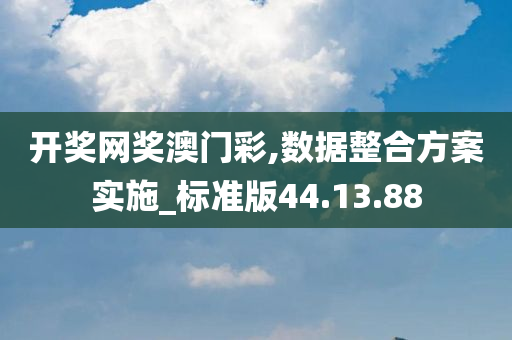 开奖网奖澳门彩,数据整合方案实施_标准版44.13.88